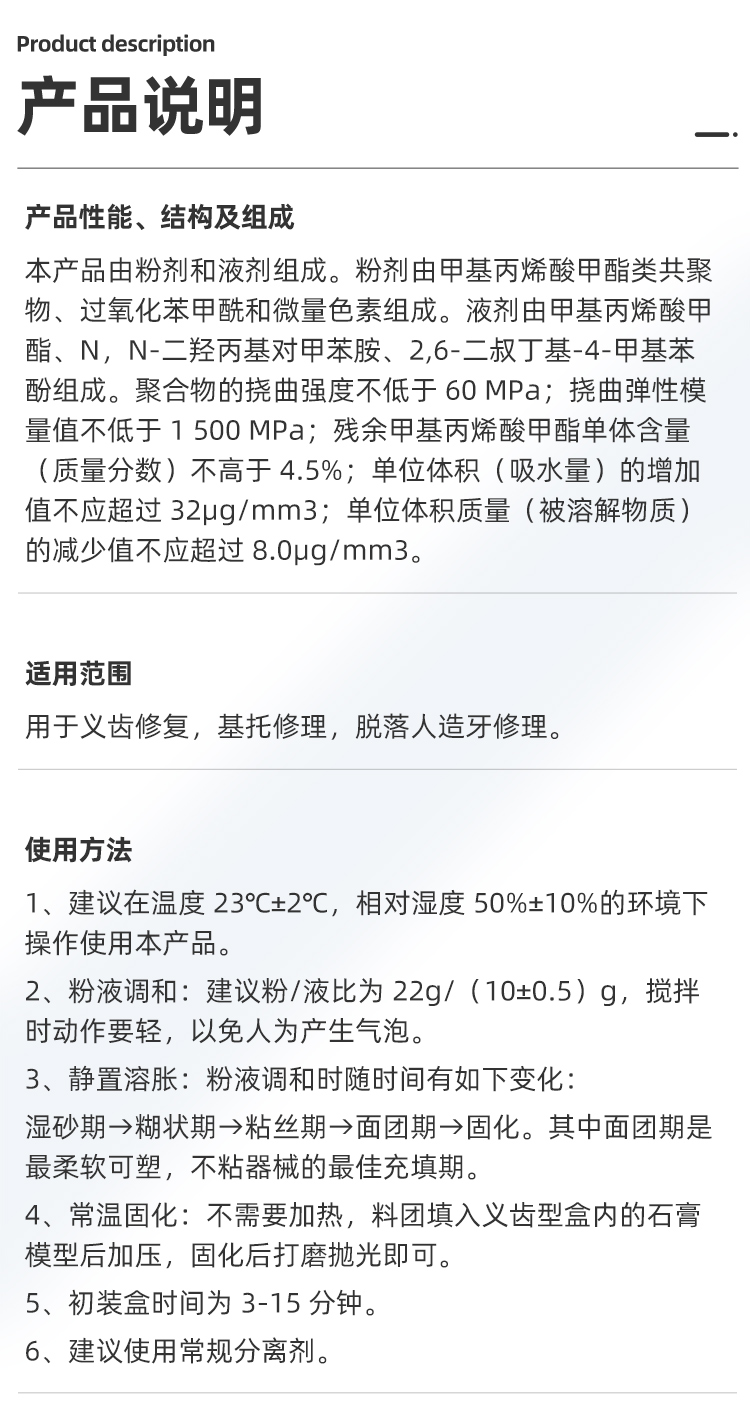 Product description

产品说明

产品性能、结构及组成

本产品由粉剂和液剂组成。粉剂由甲基丙烯酸甲酯类共聚物、过氧化苯甲酰和微量色素组成。液剂由甲基丙烯酸甲酯、N，N-二羟丙基对甲苯胺、2,6-二叔丁基-4-甲基苯酚组成。聚合物的挠曲强度不低于60 MPa；挠曲弹性模量值不低于1 500 MPa；残余甲基丙烯酸甲酯单体含量（质量分数）不高于4.5%；单位体积（吸水量）的增加值不应超过32μg/mm3；单位体积质量（被溶解物质）的减少值不应超过8.0μg/mm3。

适用范围

用于义齿修复，基托修理，脱落人造牙修理。

使用方法

1、建议在温度23℃±2℃，相对湿度50%±10%的环境下操作使用本产品。

2、粉液调和：建议粉/液比为22g/（10±0.5）g，搅拌时动作要轻，以免人为产生气泡。

3、静置溶胀：粉液调和时随时间有如下变化：

湿砂期→糊状期→粘丝期→面团期→固化。其中面团期是最柔软可塑，不粘器械的最佳充填期。

4、常温固化：不需要加热，料团填入义齿型盒内的石膏模型后加压，固化后打磨抛光即可。

5、初装盒时间为3-15分钟。

6、建议使用常规分离剂。